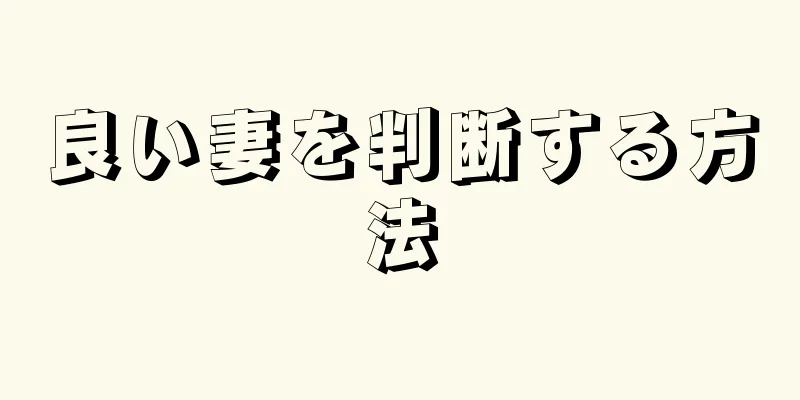 良い妻を判断する方法